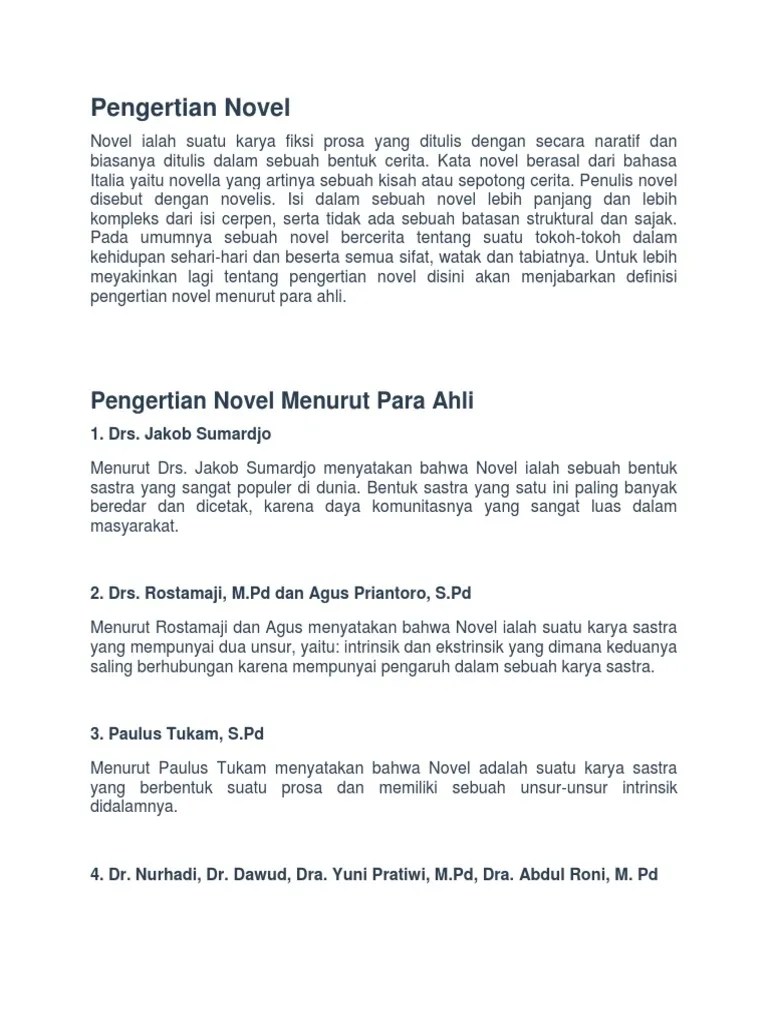 Pengertian Novel

Novel ialah suatu karya fiksi prosa yang ditulis dengan secara naratif dan biasanya ditulis dalam sebuah bentuk cerita. Kata novel berasal dari bahasa Italia yaitu novella yang artinya sebuah kisah atau sepotong cerita. Penulis novel disebut dengan novelis. Isi dalam sebuah novel lebih panjang dan lebih kompleks dari isi cerpen, serta tidak ada sebuah batasan struktural dan sajak. Pada umumnya sebuah novel bercerita tentang suatu tokoh-tokoh dalam kehidupan sehari-hari dan beserta semua sifat, watak dan tabiatnya. Untuk lebih meyakinkan lagi tentang pengertian novel disini akan menjabarkan definisi pengertian novel menurut para ahli.

Pengertian Novel Menurut Para Ahli

1. Drs. Jakob Sumardjo

Menurut Drs. Jakob Sumardjo menyatakan bahwa Novel ialah sebuah bentuk sastra yang sangat populer di dunia. Bentuk sastra yang satu ini paling banyak beredar dan dicetak, karena daya komunitasnya yang sangat luas dalam masyarakat.

2. Drs. Rostamaji, M.Pd dan Agus Priantoro, S.Pd

Menurut Rostamaji dan Agus menyatakan bahwa Novel ialah suatu karya sastra yang mempunyai dua unsur, yaitu: intrinsik dan ekstrinsik yang dimana keduanya saling berhubungan karena mempunyai pengaruh dalam sebuah karya sastra.

3. Paulus Tukam, S.Pd

Menurut Paulus Tukam menyatakan bahwa Novel adalah suatu karya sastra yang berbentuk suatu prosa dan memiliki sebuah unsur-unsur intrinsik didalamnya.

4. Dr. Nurhadi, Dr. Dawud, Dra. Yuni Pratiwi, M.Pd, Dra. Abdul Roni, M. Pd